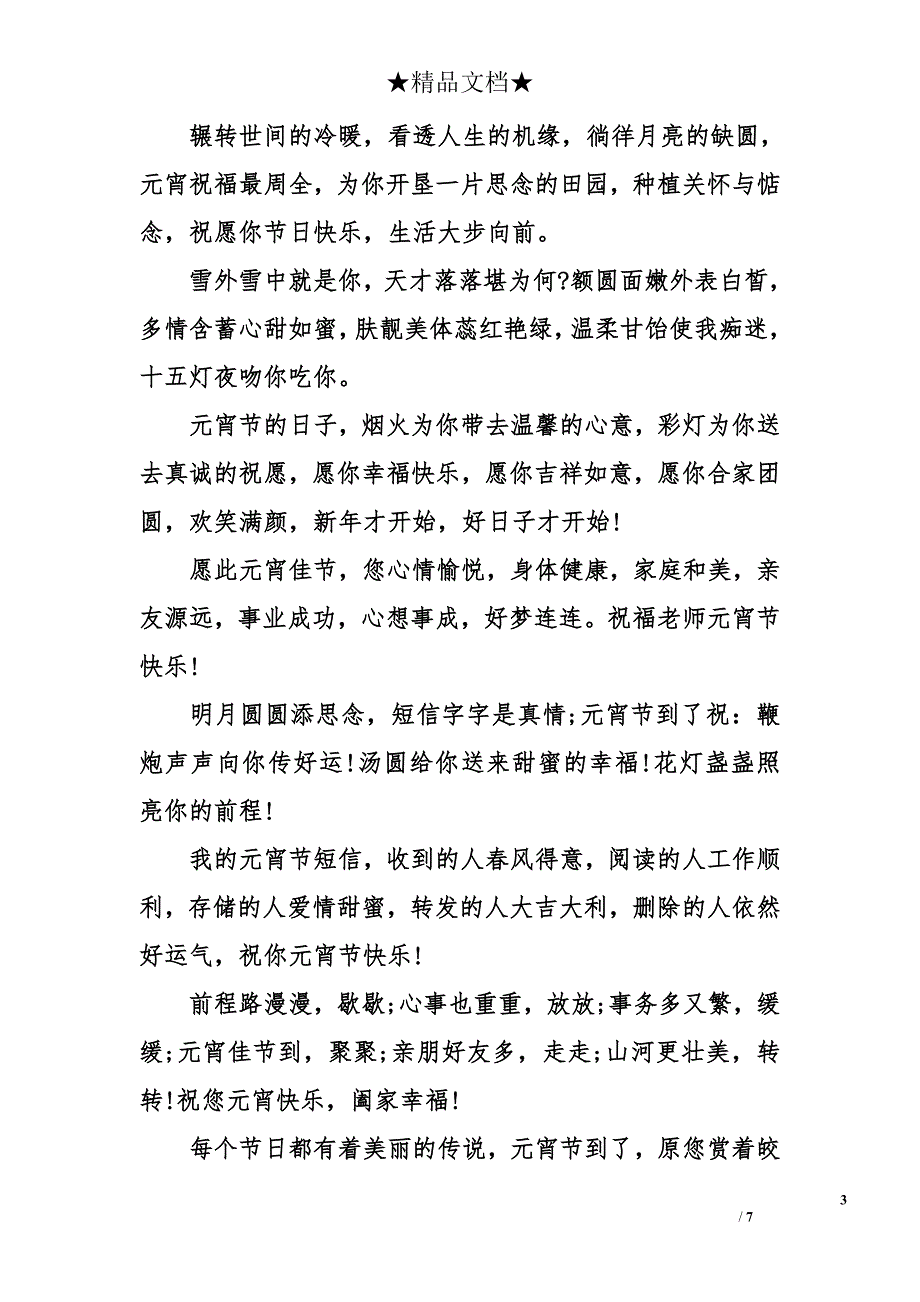 ★精品文档★

辗转世间的冷暖，看透人生的机缘，徜徉月亮的缺圆，元宵祝福最周全，为你开垦一片思念的田园，种植关怀与惦念，祝愿你节日快乐，生活大步向前。

雪外雪中就是你，天才落落堪为何?额圆面嫩外表白皙，多情含蓄心甜如蜜，肤靓美体蕊红艳绿，温柔甘饴使我痴迷，十五灯夜吻你吃你。

元宵节的日子，烟火为你带去温馨的心意，彩灯为你送去真诚的祝愿，愿你幸福快乐，愿你吉祥如意，愿你合家团圆，欢笑满颜，新年才开始，好日子才开始!

愿此元宵佳节，您心情愉悦，身体健康，家庭和美，亲友源远，事业成功，心想事成，好梦连连。祝福老师元宵节快乐!

明月圆圆添思念，短信字字是真情;元宵节到了祝：鞭炮声声向你传好运!汤圆给你送来甜蜜的幸福!花灯盏盏照亮你的前程!

我的元宵节短信，收到的人春风得意，阅读的人工作顺利，存储的人爱情甜蜜，转发的人大吉大利，删除的人依然好运气，祝你元宵节快乐!

前程路漫漫，歇歇;心事也重重，放放;事务多又繁，缓缓;元宵佳节到，聚聚;亲朋好友多，走走;山河更壮美，转转!祝您元宵快乐，阖家幸福!

每个节日都有着美丽的传说，元宵节到了，原您赏着皎

3

/ 7